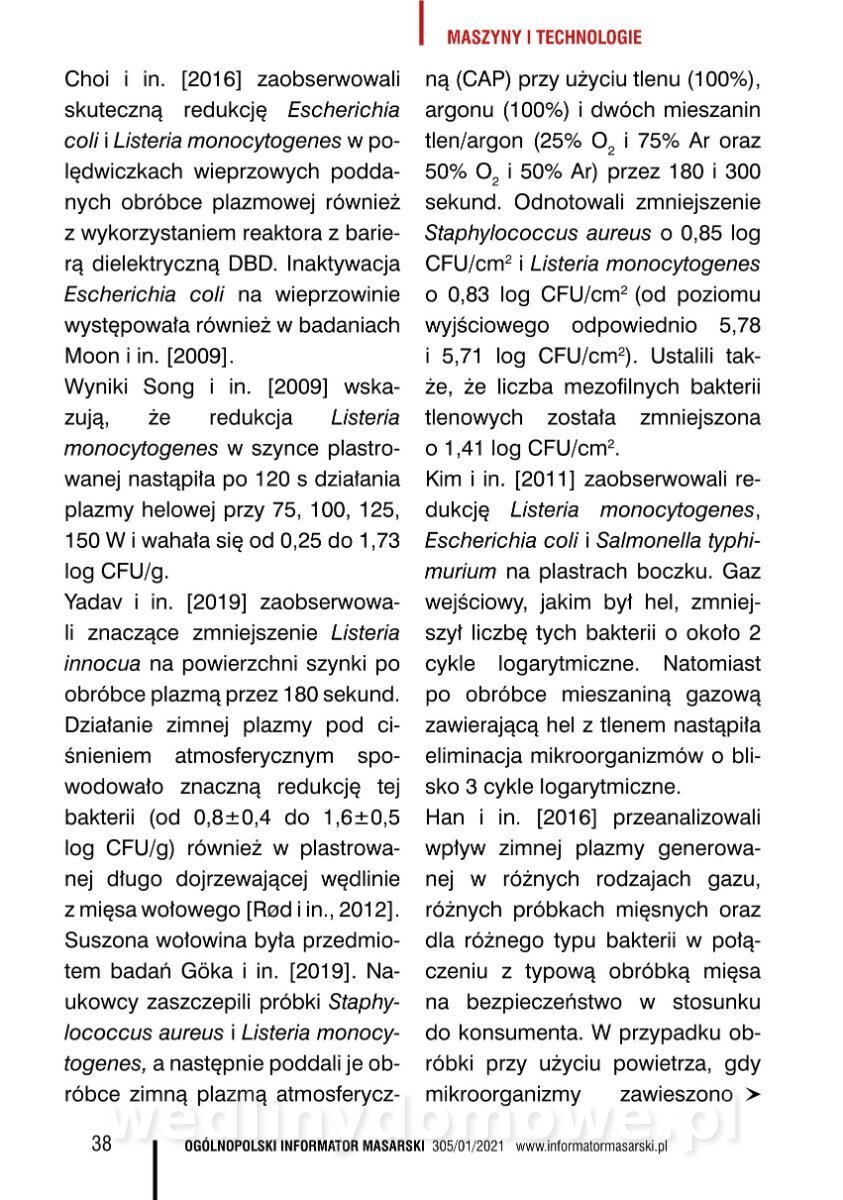 MASZYNY I TECHNOLOGIE

Choi i in. [2016] zaobserwowali skuteczną redukcję Escherichia coli i Listeria monocytogenes w polędwiczkach wieprzowych poddanych obróbce plazmowej również z wykorzystaniem reaktora z barierą dielektryczną DBD. Inaktywacja Escherichia coli na wieprzowinie występowała również w badaniach Moon i in. [2009].

Wyniki Song i in. [2009] wskazują, że redukcja Listeria monocytogenes w szynce plastrowanej nastąpiła po 120 s działania plazmy helowej przy 75, 100, 125, 150 W i wahała się od 0,25 do 1,73 log CFU/g.

Yadav i in. [2019] zaobserwowali znaczące zmniejszenie Listeria innocua na powierzchni szynki po obróbce plazmą przez 180 sekund. Działanie zimnej plazmy pod ciśnieniem atmosferycznym spowodowało znaczną redukcję tej bakterii (od 0,8±0,4 do 1,6±0,5 log CFU/g) również w plastrowanej długo dojrzewającej wędlinie z mięsa wołowego [Rød i in., 2012]. Suszona wołowina była przedmiotem badań Göka i in. [2019]. Naukowcy zaszczepili próbki Staphylococcus aureus i Listeria monocytogenes, a następnie poddali je obróbce zimną plazmą atmosferyczną (CAP) przy użyciu tlenu (100%), argonu (100%) i dwóch mieszanin tlen/argon (25% $O_2$ i 75% Ar oraz 50% $O_2$ i 50% Ar) przez 180 i 300 sekund. Odnotowali zmniejszenie Staphylococcus aureus o 0,85 log CFU/cm$^2$ i Listeria monocytogenes o 0,83 log CFU/cm$^2$ (od poziomu wyjściowego odpowiednio 5,78 i 5,71 log CFU/cm$^2$). Ustalili także, że liczba mezofilnych bakterii tlenowych została zmniejszona o 1,41 log CFU/cm$^2$.

Kim i in. [2011] zaobserwowali redukcję Listeria monocytogenes, Escherichia coli i Salmonella typhimurium na plastrach boczku. Gaz wejściowy, jakim był hel, zmniejszył liczbę tych bakterii o około 2 cykle logarytmiczne. Natomiast po obróbce mieszaniną gazową zawierającą hel z tlenem nastąpiła eliminacja mikroorganizmów o blisko 3 cykle logarytmiczne.

Han i in. [2016] przeanalizowali wpływ zimnej plazmy generowanej w różnych rodzajach gazu, różnych próbkach mięsnych oraz dla różnego typu bakterii w połączeniu z typową obróbką mięsa na bezpieczeństwo w stosunku do konsumenta. W przypadku obróbki przy użyciu powietrza, gdy mikroorganizmy zawieszono ➤

wedlinydomowe.pl

38 OGÓLNOPOLSKI INFORMATOR MASARSKI 305/01/2021 www.informatormasarski.pl